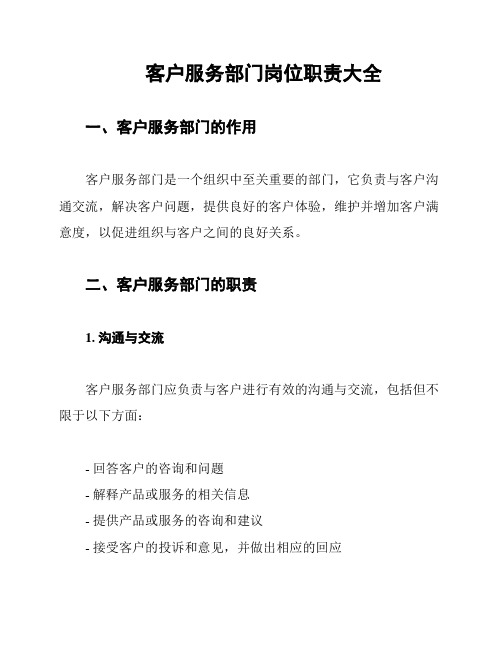 客户服务部门岗位职责大全

一、客户服务部门的作用

客户服务部门是一个组织中至关重要的部门，它负责与客户沟通交流，解决客户问题，提供良好的客户体验，维护并增加客户满意度，以促进组织与客户之间的良好关系。

二、客户服务部门的职责

1. 沟通与交流

客户服务部门应负责与客户进行有效的沟通与交流，包括但不限于以下方面：

- 回答客户的咨询和问题
- 解释产品或服务的相关信息
- 提供产品或服务的咨询和建议
- 接受客户的投诉和意见，并做出相应的回应